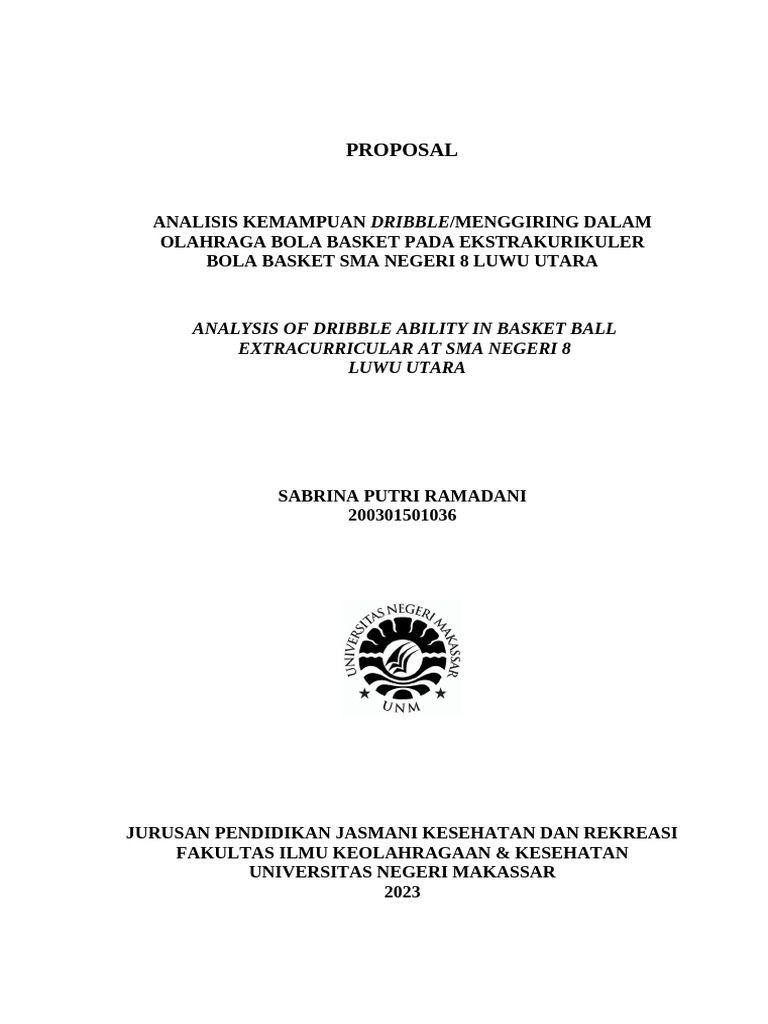 PROPOSAL

ANALISIS KEMAMPUAN DRIBBLE/MENGGIRING DALAM OLAHRAGA BOLA BASKET PADA EKSTRAKURIKULER BOLA BASKET SMA NEGERI 8 LUWU UTARA

ANALYSIS OF DRIBBLE ABILITY IN BASKET BALL EXTRACURRICULAR AT SMA NEGERI 8 LUWU UTARA

SABRINA PUTRI RAMADANI
200301501036

UNIVERSITAS NEGERI MAKASSAR
UNM

JURUSAN PENDIDIKAN JASMANI KESEHATAN DAN REKREASI
FAKULTAS ILMU KEOLAHRAGAAN & KESEHATAN
UNIVERSITAS NEGERI MAKASSAR
2023